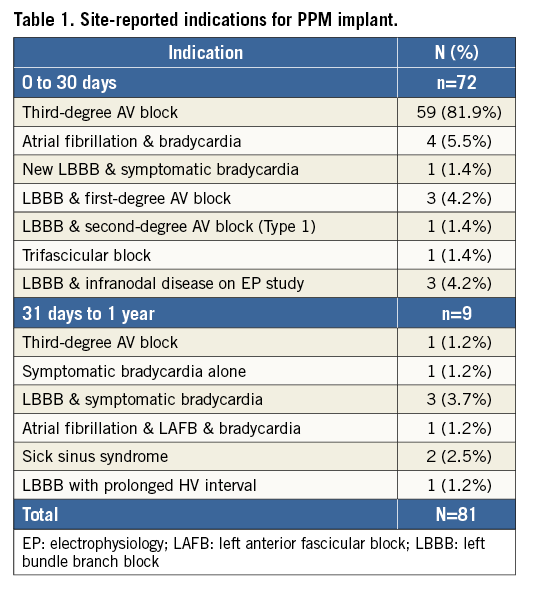 Table 1. Site-reported indications for PPM implant.

| Indication | N (%) |
|---|---|
| 0 to 30 days | n=72 |
| Third-degree AV block | 59 (81.9%) |
| Atrial fibrillation & bradycardia | 4 (5.5%) |
| New LBBB & symptomatic bradycardia | 1 (1.4%) |
| LBBB & first-degree AV block | 3 (4.2%) |
| LBBB & second-degree AV block (Type 1) | 1 (1.4%) |
| Trifascicular block | 1 (1.4%) |
| LBBB & infranodal disease on EP study | 3 (4.2%) |
| 31 days to 1 year | n=9 |
| Third-degree AV block | 1 (1.2%) |
| Symptomatic bradycardia alone | 1 (1.2%) |
| LBBB & symptomatic bradycardia | 3 (3.7%) |
| Atrial fibrillation & LAFB & bradycardia | 1 (1.2%) |
| Sick sinus syndrome | 2 (2.5%) |
| LBBB with prolonged HV interval | 1 (1.2%) |
| Total | N=81 |

EP: electrophysiology; LAFB: left anterior fascicular block; LBBB: left bundle branch block